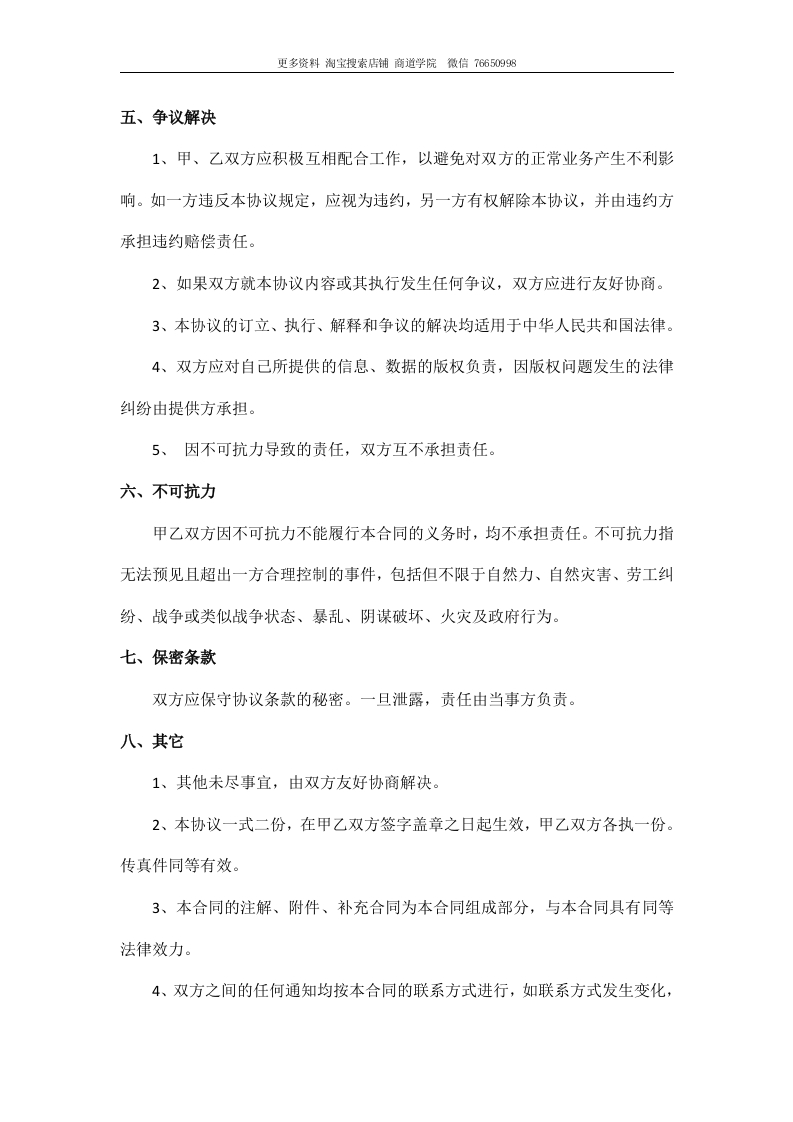 更多资料 淘宝搜索店铺 商道学院 微信 76650998

五、争议解决

1、甲、乙双方应积极互相配合工作，以避免对双方的正常业务产生不利影响。如一方违反本协议规定，应视为违约，另一方有权解除本协议，并由违约方承担违约赔偿责任。

2、如果双方就本协议内容或其执行发生任何争议，双方应进行友好协商。

3、本协议的订立、执行、解释和争议的解决均适用于中华人民共和国法律。

4、双方应对自己所提供的信息、数据的版权负责，因版权问题发生的法律纠纷由提供方承担。

5、 因不可抗力导致的责任，双方互不承担责任。

六、不可抗力

甲乙双方因不可抗力不能履行本合同的义务时，均不承担责任。不可抗力指无法预见且超出一方合理控制的事件，包括但不限于自然力、自然灾害、劳工纠纷、战争或类似战争状态、暴乱、阴谋破坏、火灾及政府行为。

七、保密条款

双方应保守协议条款的秘密。一旦泄露，责任由当事方负责。

八、其它

1、其他未尽事宜，由双方友好协商解决。

2、本协议一式二份，在甲乙双方签字盖章之日起生效，甲乙双方各执一份。传真件同等有效。

3、本合同的注解、附件、补充合同为本合同组成部分，与本合同具有同等法律效力。

4、双方之间的任何通知均按本合同的联系方式进行，如联系方式发生变化，